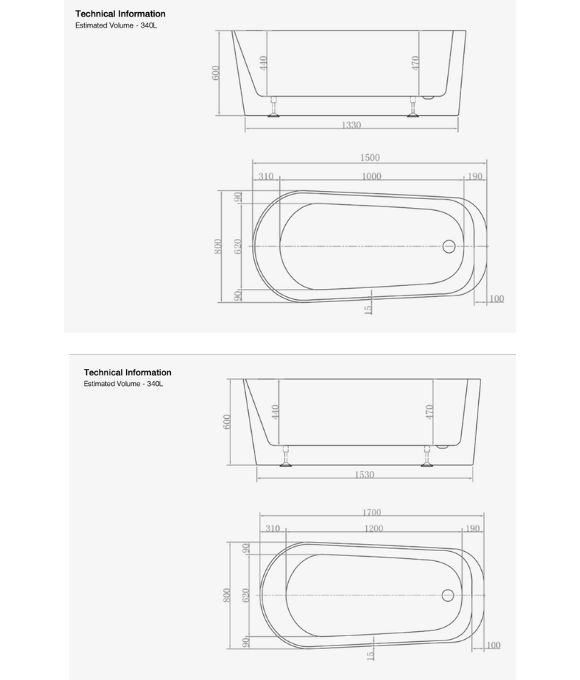 Technical Information
Estimated Volume - 340L

600
440
470
1330

1500
310
1000
190
800
90
620
90
15
100

Technical Information
Estimated Volume - 340L

600
440
470
1530

1700
310
1200
190
800
90
620
90
15
100